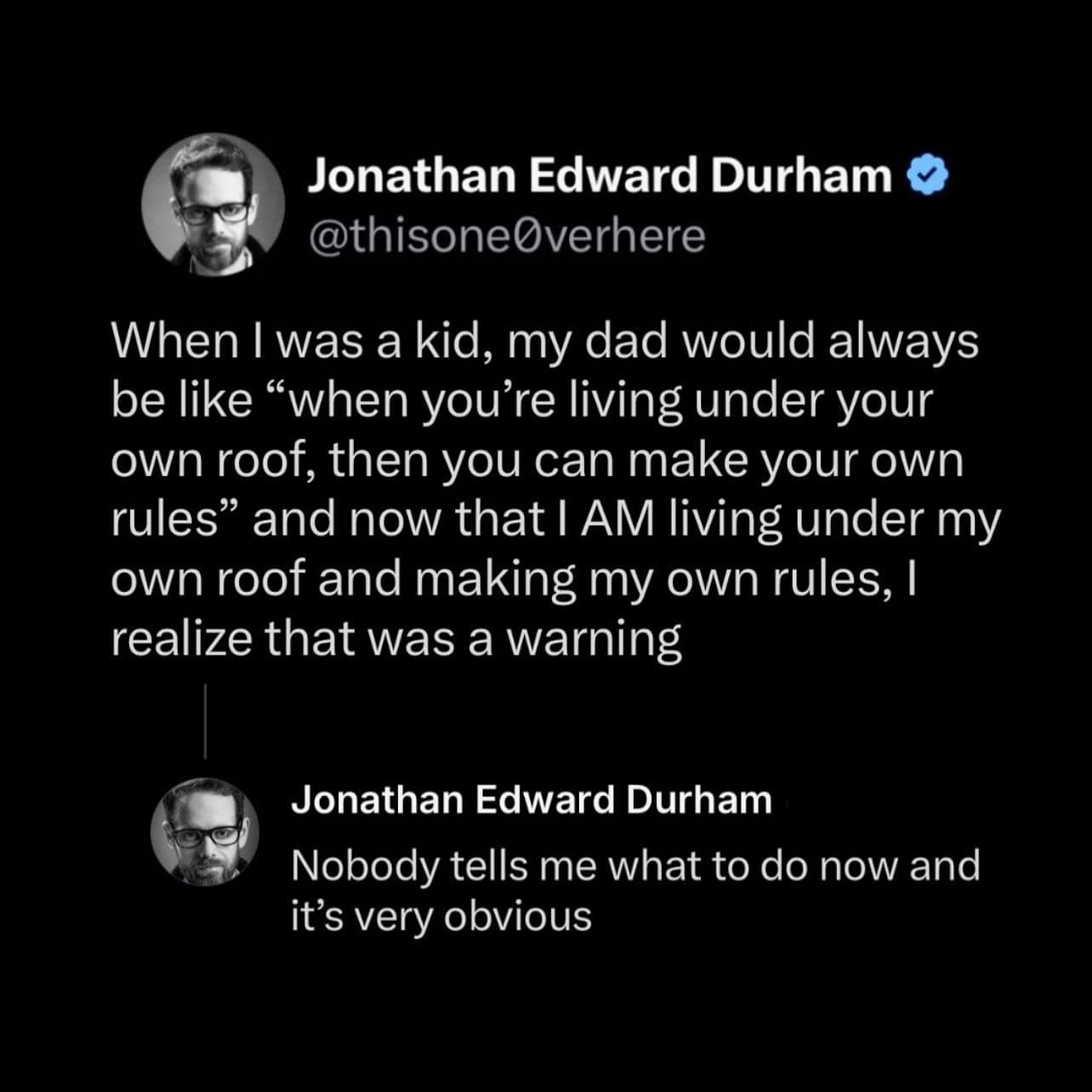 Jonathan Edward Durham
@thisone0verhere

When I was a kid, my dad would always be like “when you’re living under your own roof, then you can make your own rules” and now that I AM living under my own roof and making my own rules, I realize that was a warning

Jonathan Edward Durham
Nobody tells me what to do now and it’s very obvious